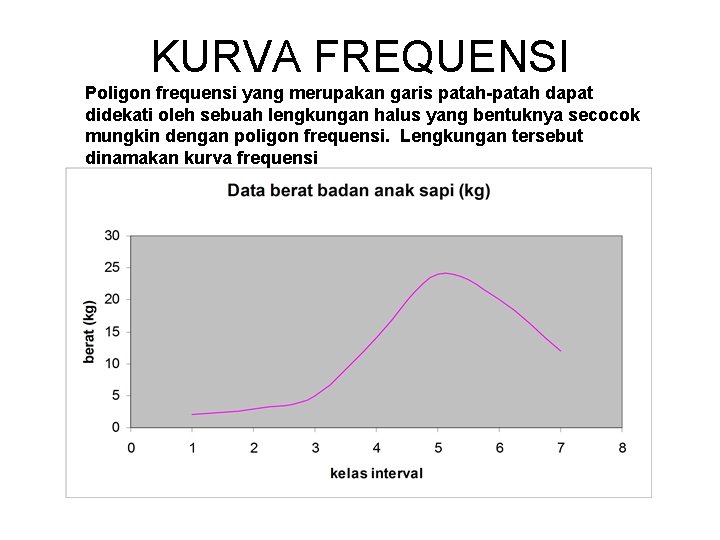 KURVA FREQUENSI

Poligon frequensi yang merupakan garis patah-patah dapat didekati oleh sebuah lengkungan halus yang bentuknya secocok mungkin dengan poligon frequensi. Lengkungan tersebut dinamakan kurva frequensi

Data berat badan anak sapi (kg)

berat (kg)

30
25
20
15
10
5
0

0
1
2
3
4
5
6
7
8

kelas interval